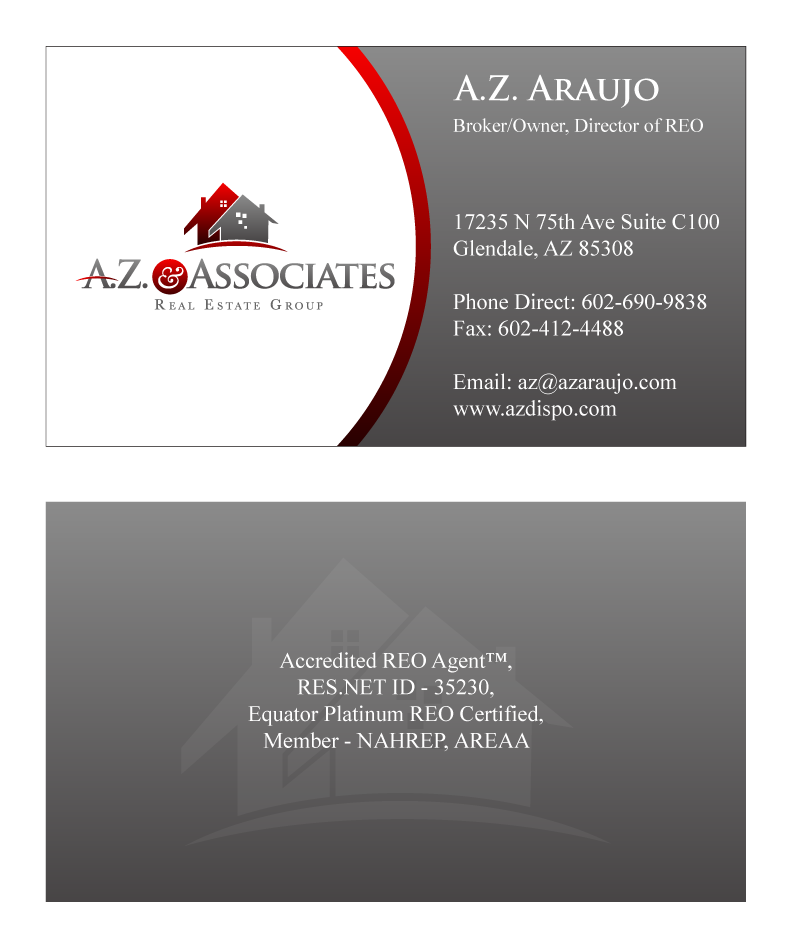 A.Z. & ASSOCIATES
REAL ESTATE GROUP

A.Z. ARAUJO
Broker/Owner, Director of REO

17235 N 75th Ave Suite C100
Glendale, AZ 85308

Phone Direct: 602-690-9838
Fax: 602-412-4488

Email: az@azaraujo.com
www.azdispo.com

Accredited REO Agent™,
RES.NET ID - 35230,
Equator Platinum REO Certified,
Member - NAHREP, AREAA